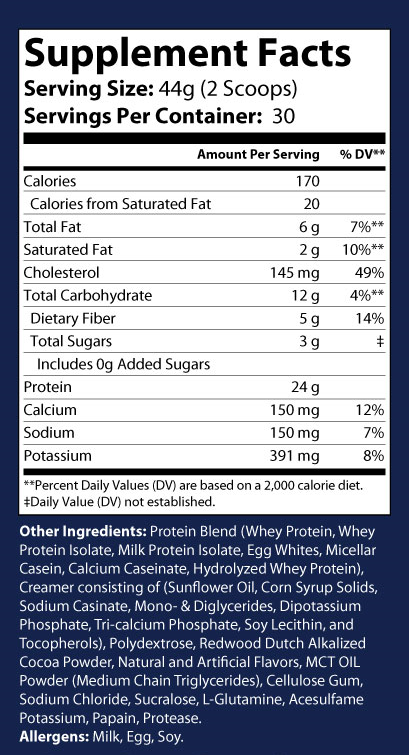 Supplement Facts
Serving Size: 44g (2 Scoops)
Servings Per Container: 30

| | Amount Per Serving | % DV** |
|---|---|---|
| Calories | 170 | |
| Calories from Saturated Fat | 20 | |
| Total Fat | 6 g | 7%** |
| Saturated Fat | 2 g | 10%** |
| Cholesterol | 145 mg | 49% |
| Total Carbohydrate | 12 g | 4%** |
| Dietary Fiber | 5 g | 14% |
| Total Sugars | 3 g | ‡ |
| Includes 0g Added Sugars | | |
| Protein | 24 g | |
| Calcium | 150 mg | 12% |
| Sodium | 150 mg | 7% |
| Potassium | 391 mg | 8% |

**Percent Daily Values (DV) are based on a 2,000 calorie diet.
‡Daily Value (DV) not established.

Other Ingredients: Protein Blend (Whey Protein, Whey Protein Isolate, Milk Protein Isolate, Egg Whites, Micellar Casein, Calcium Caseinate, Hydrolyzed Whey Protein), Creamer consisting of (Sunflower Oil, Corn Syrup Solids, Sodium Casinate, Mono- & Diglycerides, Dipotassium Phosphate, Tri-calcium Phosphate, Soy Lecithin, and Tocopherols), Polydextrose, Redwood Dutch Alkalized Cocoa Powder, Natural and Artificial Flavors, MCT OIL Powder (Medium Chain Triglycerides), Cellulose Gum, Sodium Chloride, Sucralose, L-Glutamine, Acesulfame Potassium, Papain, Protease.
Allergens: Milk, Egg, Soy.